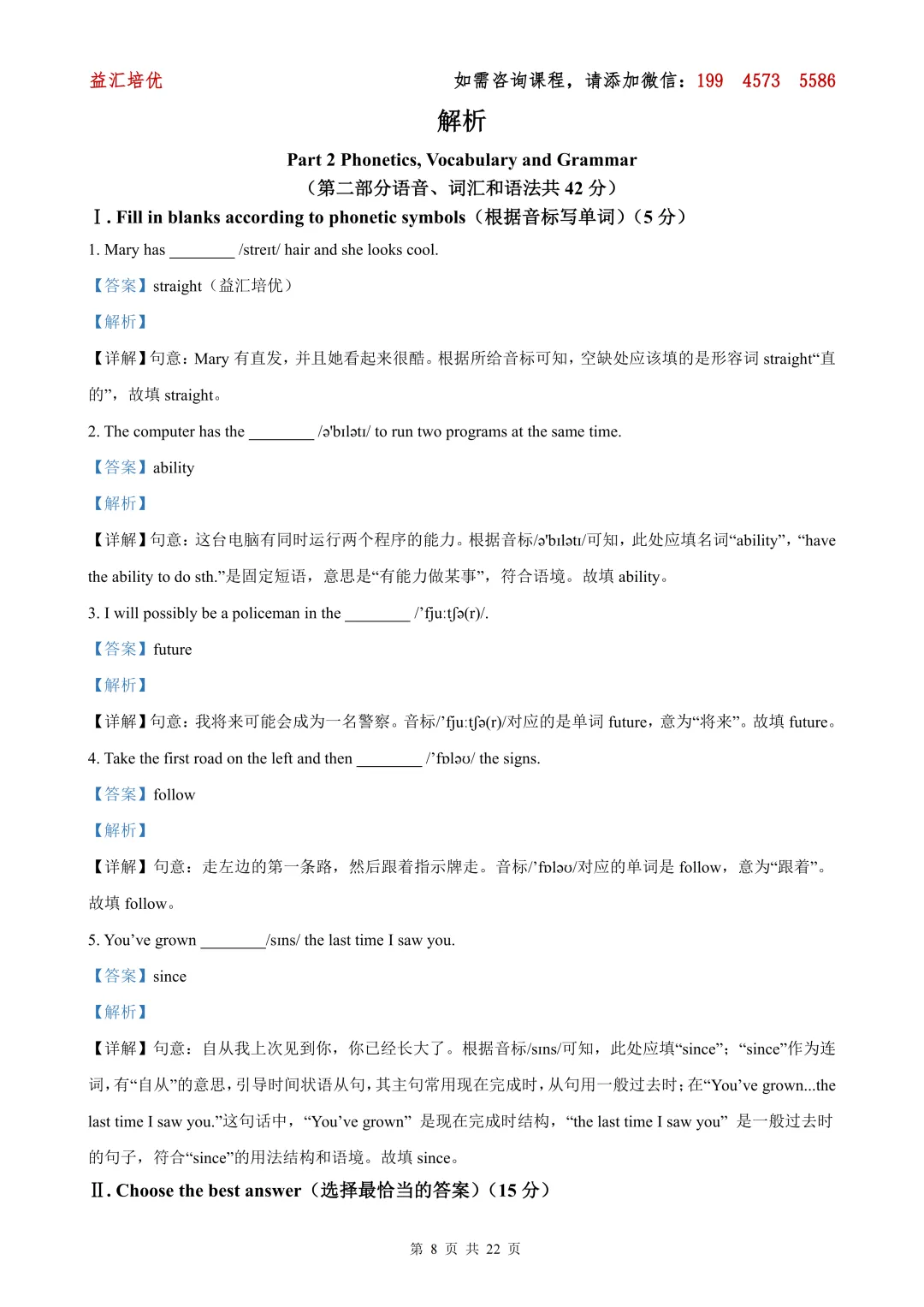 益汇培优　　如需咨询课程，请添加微信：199　4573　5586

解析

Part 2 Phonetics, Vocabulary and Grammar
（第二部分语音、词汇和语法共 42 分）

Ⅰ. Fill in blanks according to phonetic symbols（根据音标写单词）（5 分）

1. Mary has ________ /streɪt/ hair and she looks cool.

【答案】straight（益汇培优）

【解析】

【详解】句意：Mary 有直发，并且她看起来很酷。根据所给音标可知，空缺处应该填的是形容词 straight“直的”，故填 straight。

2. The computer has the ________ /ə'bɪlətɪ/ to run two programs at the same time.

【答案】ability

【解析】

【详解】句意：这台电脑有同时运行两个程序的能力。根据音标/ə'bɪlətɪ/可知，此处应填名词“ability”，“have the ability to do sth.”是固定短语，意思是“有能力做某事”，符合语境。故填 ability。

3. I will possibly be a policeman in the ________ /’fju:tʃə(r)/.

【答案】future

【解析】

【详解】句意：我将来可能会成为一名警察。音标/’fju:tʃə(r)/对应的是单词 future，意为“将来”。故填 future。

4. Take the first road on the left and then ________ /’fɒləʊ/ the signs.

【答案】follow

【解析】

【详解】句意：走左边的第一条路，然后跟着指示牌走。音标/’fɒləʊ/对应的单词是 follow，意为“跟着”。故填 follow。

5. You’ve grown ________/sɪns/ the last time I saw you.

【答案】since

【解析】

【详解】句意：自从我上次见到你，你已经长大了。根据音标/sɪns/可知，此处应填“since”；“since”作为连词，有“自从”的意思，引导时间状语从句，其主句常用现在完成时，从句用一般过去时；在“You’ve grown...the last time I saw you.”这句话中，“You’ve grown” 是现在完成时结构，“the last time I saw you” 是一般过去时的句子，符合“since”的用法结构和语境。故填 since。

Ⅱ. Choose the best answer（选择最恰当的答案）（15 分）

第 8 页 共 22 页